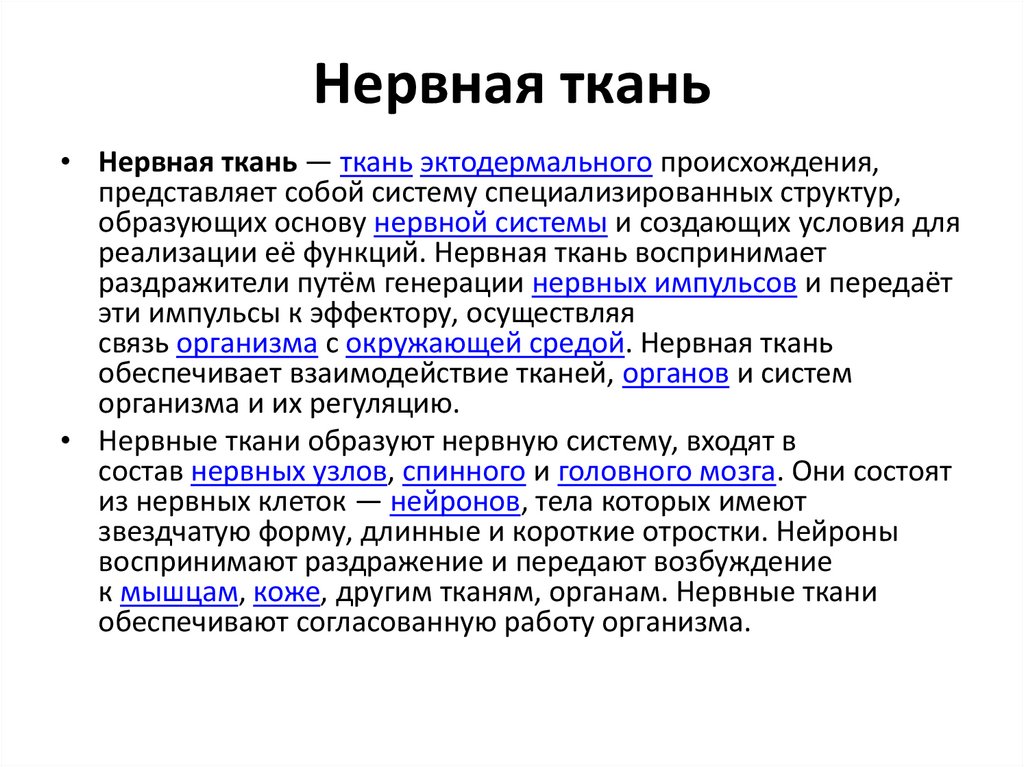 Нервная ткань

• Нервная ткань — ткань эктодермального происхождения, представляет собой систему специализированных структур, образующих основу нервной системы и создающих условия для реализации её функций. Нервная ткань воспринимает раздражители путём генерации нервных импульсов и передаёт эти импульсы к эффектору, осуществляя связь организма с окружающей средой. Нервная ткань обеспечивает взаимодействие тканей, органов и систем организма и их регуляцию.

• Нервные ткани образуют нервную систему, входят в состав нервных узлов, спинного и головного мозга. Они состоят из нервных клеток — нейронов, тела которых имеют звездчатую форму, длинные и короткие отростки. Нейроны воспринимают раздражение и передают возбуждение к мышцам, коже, другим тканям, органам. Нервные ткани обеспечивают согласованную работу организма.